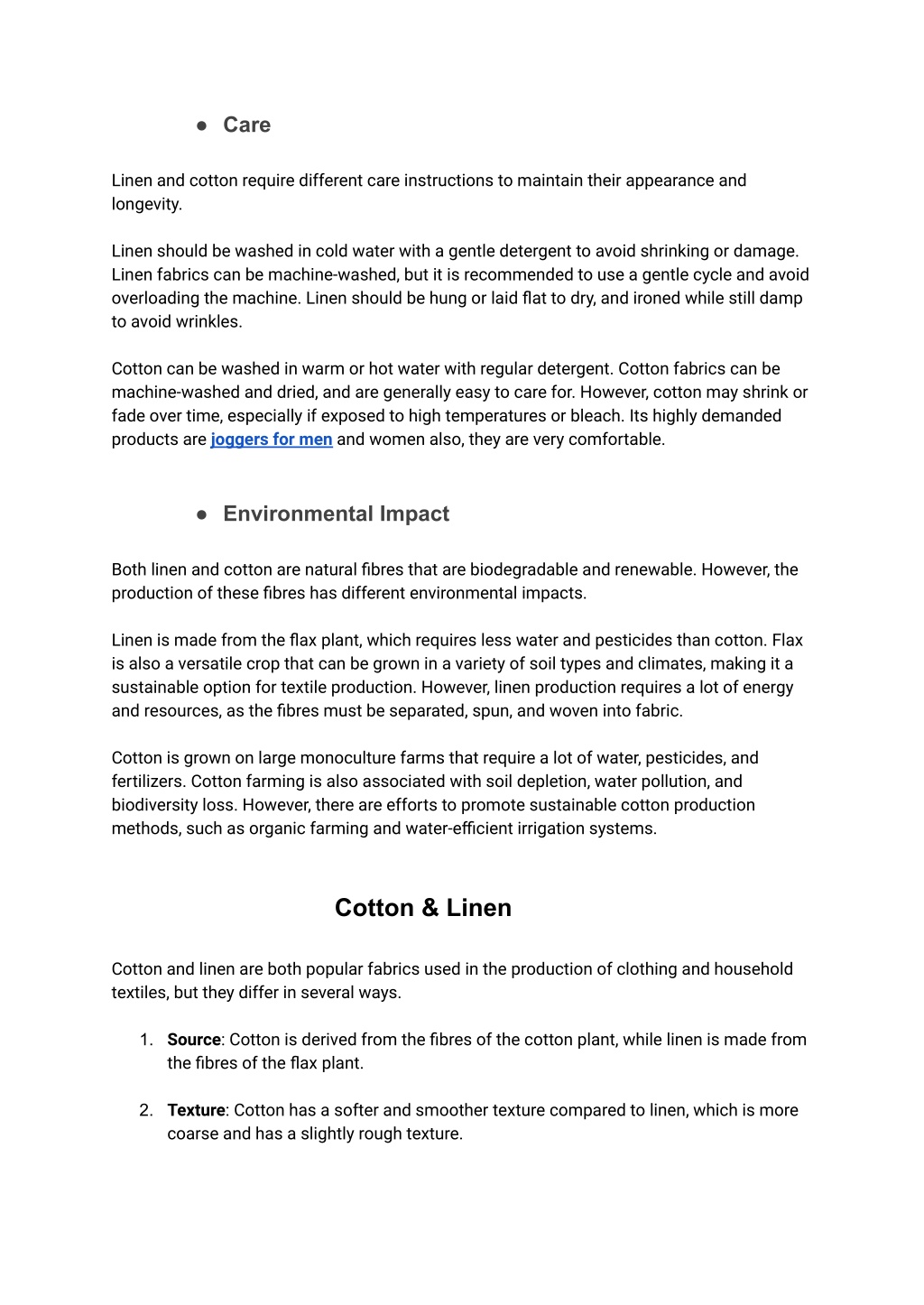 ● Care

Linen and cotton require different care instructions to maintain their appearance and longevity.

Linen should be washed in cold water with a gentle detergent to avoid shrinking or damage. Linen fabrics can be machine-washed, but it is recommended to use a gentle cycle and avoid overloading the machine. Linen should be hung or laid flat to dry, and ironed while still damp to avoid wrinkles.

Cotton can be washed in warm or hot water with regular detergent. Cotton fabrics can be machine-washed and dried, and are generally easy to care for. However, cotton may shrink or fade over time, especially if exposed to high temperatures or bleach. Its highly demanded products are joggers for men and women also, they are very comfortable.

● Environmental Impact

Both linen and cotton are natural fibres that are biodegradable and renewable. However, the production of these fibres has different environmental impacts.

Linen is made from the flax plant, which requires less water and pesticides than cotton. Flax is also a versatile crop that can be grown in a variety of soil types and climates, making it a sustainable option for textile production. However, linen production requires a lot of energy and resources, as the fibres must be separated, spun, and woven into fabric.

Cotton is grown on large monoculture farms that require a lot of water, pesticides, and fertilizers. Cotton farming is also associated with soil depletion, water pollution, and biodiversity loss. However, there are efforts to promote sustainable cotton production methods, such as organic farming and water-efficient irrigation systems.

Cotton & Linen

Cotton and linen are both popular fabrics used in the production of clothing and household textiles, but they differ in several ways.

1. Source: Cotton is derived from the fibres of the cotton plant, while linen is made from the fibres of the flax plant.

2. Texture: Cotton has a softer and smoother texture compared to linen, which is more coarse and has a slightly rough texture.